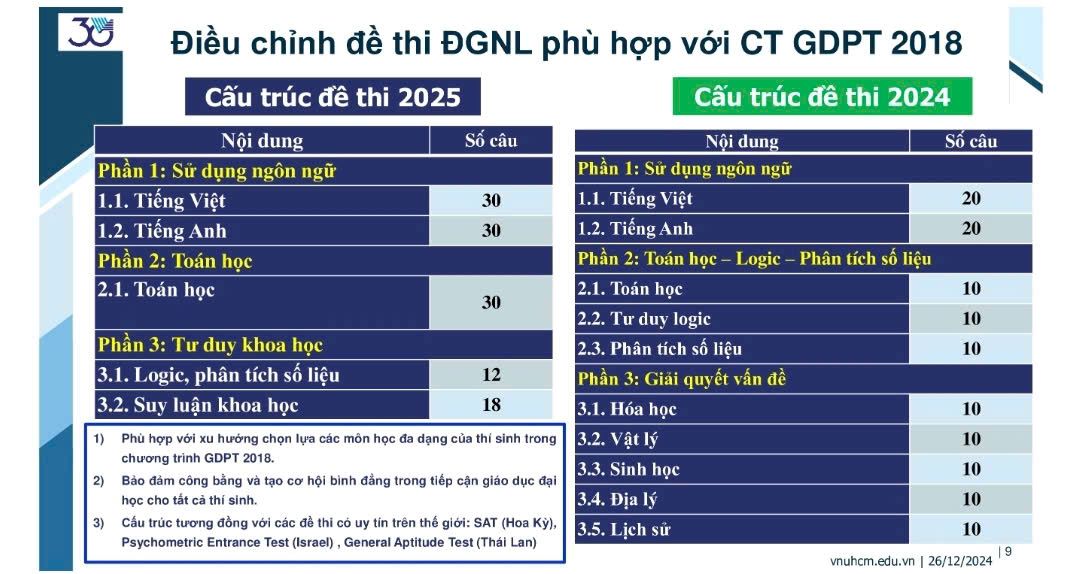 30

Điều chỉnh đề thi ĐGNL phù hợp với CT GDPT 2018

Cấu trúc đề thi 2025

| Nội dung | Số câu |
|---|---|
| Phần 1: Sử dụng ngôn ngữ | |
| 1.1. Tiếng Việt | 30 |
| 1.2. Tiếng Anh | 30 |
| Phần 2: Toán học | |
| 2.1. Toán học | 30 |
| Phần 3: Tư duy khoa học | |
| 3.1. Logic, phân tích số liệu | 12 |
| 3.2. Suy luận khoa học | 18 |

1) Phù hợp với xu hướng chọn lựa các môn học đa dạng của thí sinh trong chương trình GDPT 2018.
2) Bảo đảm công bằng và tạo cơ hội bình đẳng trong tiếp cận giáo dục đại học cho tất cả thí sinh.
3) Cấu trúc tương đồng với các đề thi có uy tín trên thế giới: SAT (Hoa Kỳ), Psychometric Entrance Test (Israel) , General Aptitude Test (Thái Lan)

Cấu trúc đề thi 2024

| Nội dung | Số câu |
|---|---|
| Phần 1: Sử dụng ngôn ngữ | |
| 1.1. Tiếng Việt | 20 |
| 1.2. Tiếng Anh | 20 |
| Phần 2: Toán học – Logic – Phân tích số liệu | |
| 2.1. Toán học | 10 |
| 2.2. Tư duy logic | 10 |
| 2.3. Phân tích số liệu | 10 |
| Phần 3: Giải quyết vấn đề | |
| 3.1. Hóa học | 10 |
| 3.2. Vật lý | 10 |
| 3.3. Sinh học | 10 |
| 3.4. Địa lý | 10 |
| 3.5. Lịch sử | 10 |

vnuhcm.edu.vn | 26/12/2024 | 9